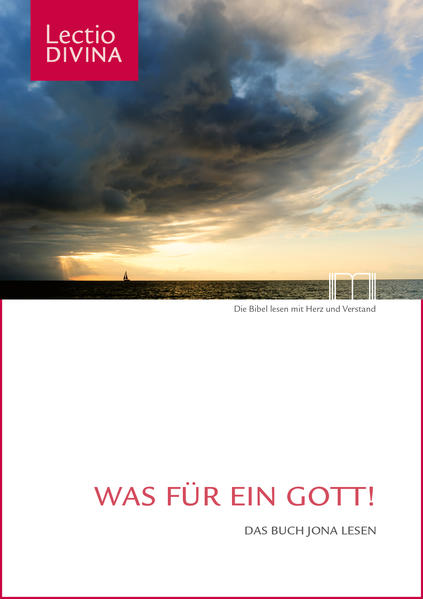 Lectio
DIVINA

Die Bibel lesen mit Herz und Verstand

WAS FÜR EIN GOTT!

DAS BUCH JONA LESEN